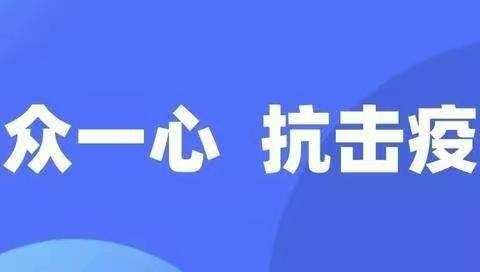 众一心 抗击疫